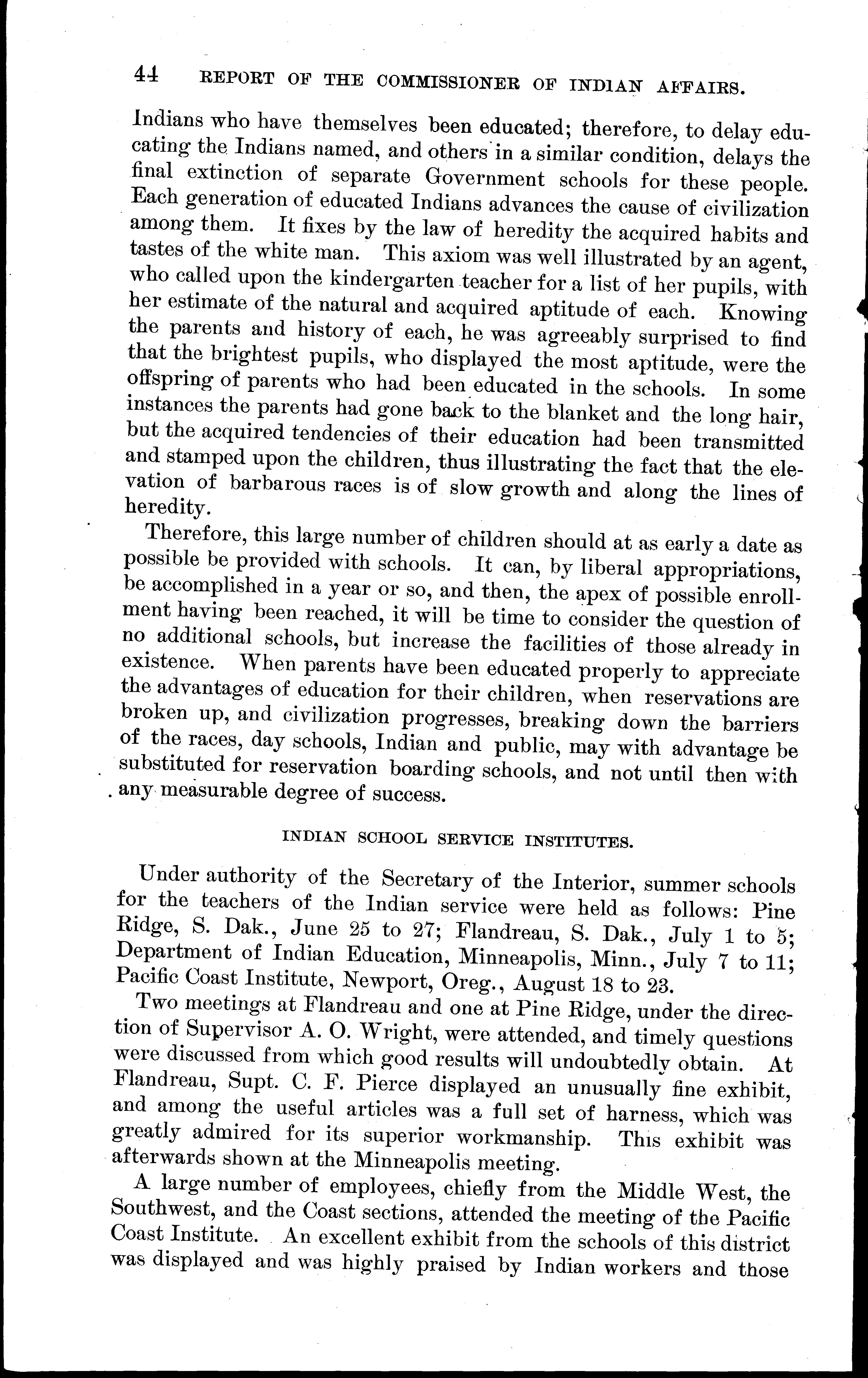 44 REPORT OF THE COMMISSIONER OF INDIAN AFFAIRS.

Indians who have themselves been educated; therefore, to delay educating the Indians named, and others in a similar condition, delays the final extinction of separate Government schools for these people. Each generation of educated Indians advances the cause of civilization among them. It fixes by the law of heredity the acquired habits and tastes of the white man. This axiom was well illustrated by an agent, who called upon the kindergarten teacher for a list of her pupils, with her estimate of the natural and acquired aptitude of each. Knowing the parents and history of each, he was agreeably surprised to find that the brightest pupils, who displayed the most aptitude, were the offspring of parents who had been educated in the schools. In some instances the parents had gone back to the blanket and the long hair, but the acquired tendencies of their education had been transmitted and stamped upon the children, thus illustrating the fact that the elevation of barbarous races is of slow growth and along the lines of heredity.

Therefore, this large number of children should at as early a date as possible be provided with schools. It can, by liberal appropriations, be accomplished in a year or so, and then, the apex of possible enrollment having been reached, it will be time to consider the question of no additional schools, but increase the facilities of those already in existence. When parents have been educated properly to appreciate the advantages of education for their children, when reservations are broken up, and civilization progresses, breaking down the barriers of the races, day schools, Indian and public, may with advantage be substituted for reservation boarding schools, and not until then with any measurable degree of success.

INDIAN SCHOOL SERVICE INSTITUTES.

Under authority of the Secretary of the Interior, summer schools for the teachers of the Indian service were held as follows: Pine Ridge, S. Dak., June 25 to 27; Flandreau, S. Dak., July 1 to 5; Department of Indian Education, Minneapolis, Minn., July 7 to 11; Pacific Coast Institute, Newport, Oreg., August 18 to 23.

Two meetings at Flandreau and one at Pine Ridge, under the direction of Supervisor A. O. Wright, were attended, and timely questions were discussed from which good results will undoubtedly obtain. At Flandreau, Supt. C. F. Pierce displayed an unusually fine exhibit, and among the useful articles was a full set of harness, which was greatly admired for its superior workmanship. This exhibit was afterwards shown at the Minneapolis meeting.

A large number of employees, chiefly from the Middle West, the Southwest, and the Coast sections, attended the meeting of the Pacific Coast Institute. An excellent exhibit from the schools of this district was displayed and was highly praised by Indian workers and those